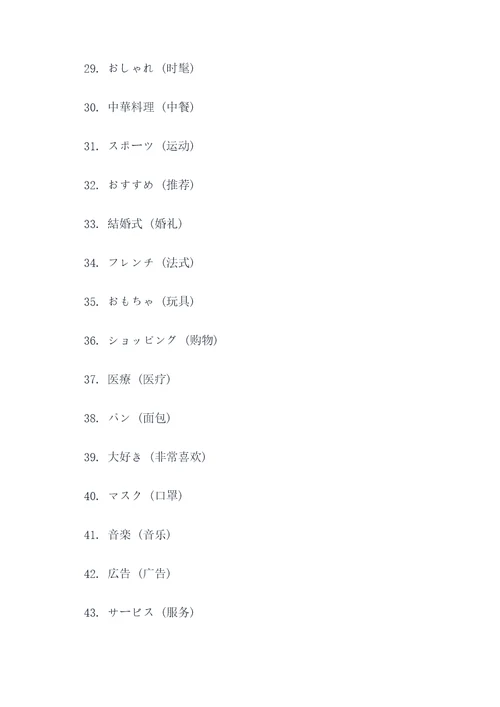 29. おしゃれ（时髦）

30. 中華料理（中餐）

31. スポーツ（运动）

32. おすすめ（推荐）

33. 結婚式（婚礼）

34. フレンチ（法式）

35. おもちゃ（玩具）

36. ショッピング（购物）

37. 医療（医疗）

38. パン（面包）

39. 大好き（非常喜欢）

40. マスク（口罩）

41. 音楽（音乐）

42. 広告（广告）

43. サービス（服务）